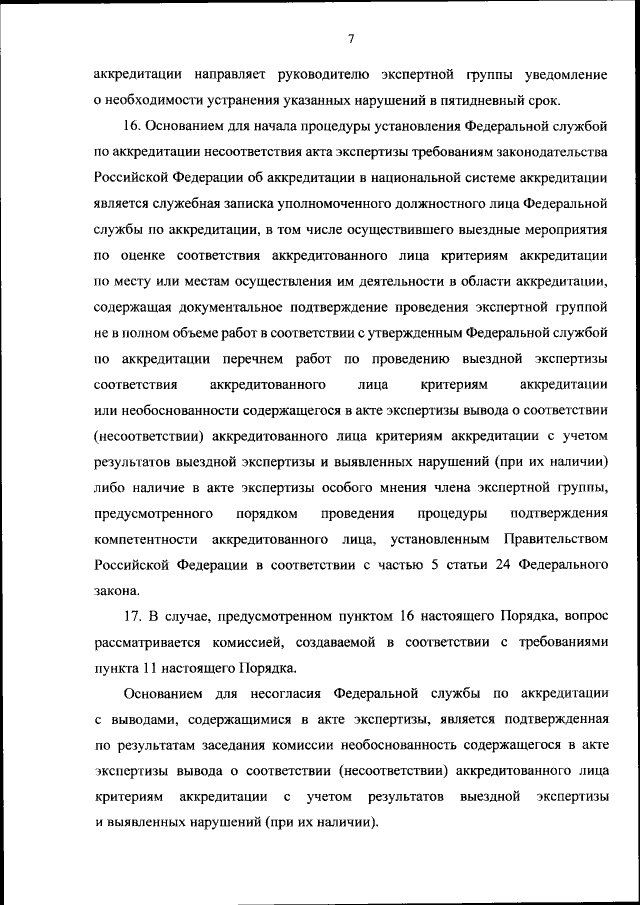 7

аккредитации направляет руководителю экспертной группы уведомление о необходимости устранения указанных нарушений в пятидневный срок.

16. Основанием для начала процедуры установления Федеральной службой по аккредитации несоответствия акта экспертизы требованиям законодательства Российской Федерации об аккредитации в национальной системе аккредитации является служебная записка уполномоченного должностного лица Федеральной службы по аккредитации, в том числе осуществившего выездные мероприятия по оценке соответствия аккредитованного лица критериям аккредитации по месту или местам осуществления им деятельности в области аккредитации, содержащая документальное подтверждение проведения экспертной группой не в полном объеме работ в соответствии с утвержденным Федеральной службой по аккредитации перечнем работ по проведению выездной экспертизы соответствия аккредитованного лица критериям аккредитации или необоснованности содержащегося в акте экспертизы вывода о соответствии (несоответствии) аккредитованного лица критериям аккредитации с учетом результатов выездной экспертизы и выявленных нарушений (при их наличии) либо наличие в акте экспертизы особого мнения члена экспертной группы, предусмотренного порядком проведения процедуры подтверждения компетентности аккредитованного лица, установленным Правительством Российской Федерации в соответствии с частью 5 статьи 24 Федерального закона.

17. В случае, предусмотренном пунктом 16 настоящего Порядка, вопрос рассматривается комиссией, создаваемой в соответствии с требованиями пункта 11 настоящего Порядка.

Основанием для несогласия Федеральной службы по аккредитации с выводами, содержащимися в акте экспертизы, является подтвержденная по результатам заседания комиссии необоснованность содержащегося в акте экспертизы вывода о соответствии (несоответствии) аккредитованного лица критериям аккредитации с учетом результатов выездной экспертизы и выявленных нарушений (при их наличии).